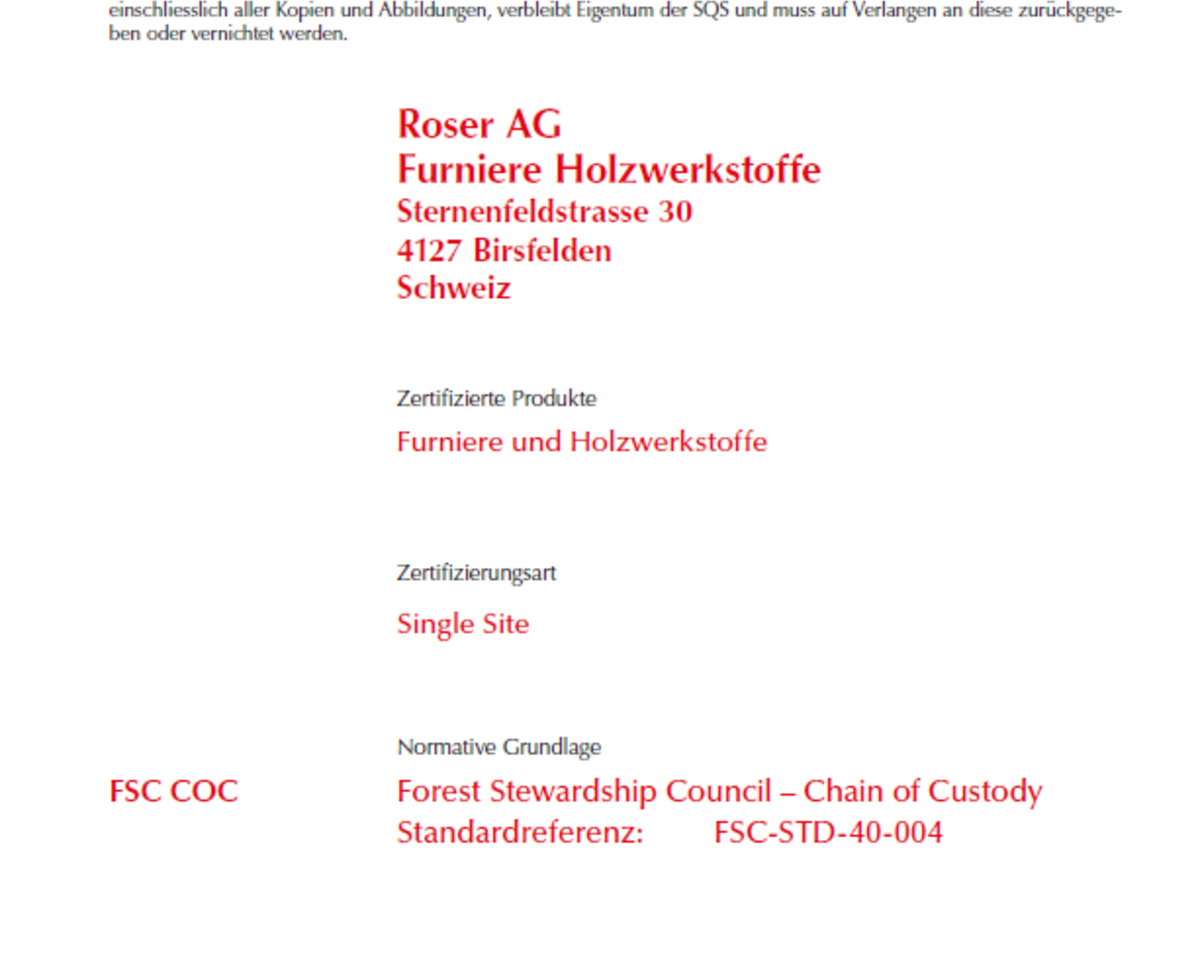 einschliesslich aller Kopien und Abbildungen, verbleibt Eigentum der SQS und muss auf Verlangen an diese zurückgegeben oder vernichtet werden.

Roser AG
Furniere Holzwerkstoffe
Sternenfeldstrasse 30
4127 Birsfelden
Schweiz

Zertifizierte Produkte

Furniere und Holzwerkstoffe

Zertifizierungsart

Single Site

Normative Grundlage

FSC COC

Forest Stewardship Council – Chain of Custody
Standardreferenz: FSC-STD-40-004